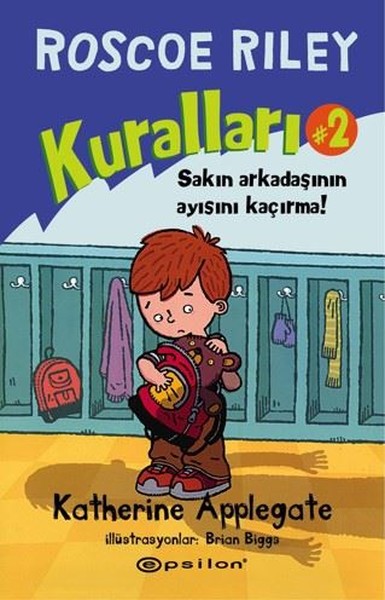 ROSCOE RILEY

Kuralları #2

Sakın arkadaşının ayısını kaçırma!

Katherine Applegate

illüstrasyonlar: Brian Biggs

epsilon